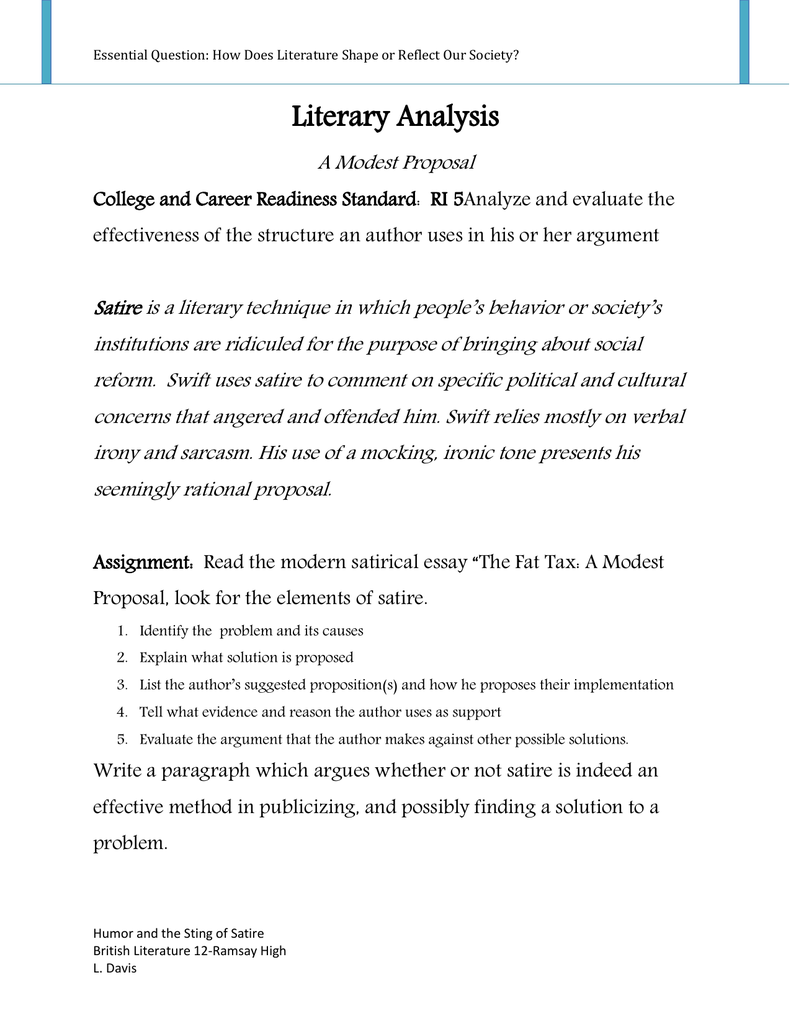 Essential Question: How Does Literature Shape or Reflect Our Society?

Literary Analysis

A Modest Proposal

College and Career Readiness Standard: RI 5Analyze and evaluate the effectiveness of the structure an author uses in his or her argument

Satire is a literary technique in which people's behavior or society's institutions are ridiculed for the purpose of bringing about social reform. Swift uses satire to comment on specific political and cultural concerns that angered and offended him. Swift relies mostly on verbal irony and sarcasm. His use of a mocking, ironic tone presents his seemingly rational proposal.

Assignment: Read the modern satirical essay "The Fat Tax: A Modest Proposal, look for the elements of satire.

1. Identify the problem and its causes
2. Explain what solution is proposed
3. List the author's suggested proposition(s) and how he proposes their implementation
4. Tell what evidence and reason the author uses as support
5. Evaluate the argument that the author makes against other possible solutions.

Write a paragraph which argues whether or not satire is indeed an effective method in publicizing, and possibly finding a solution to a problem.

Humor and the Sting of Satire
British Literature 12-Ramsay High
L. Davis